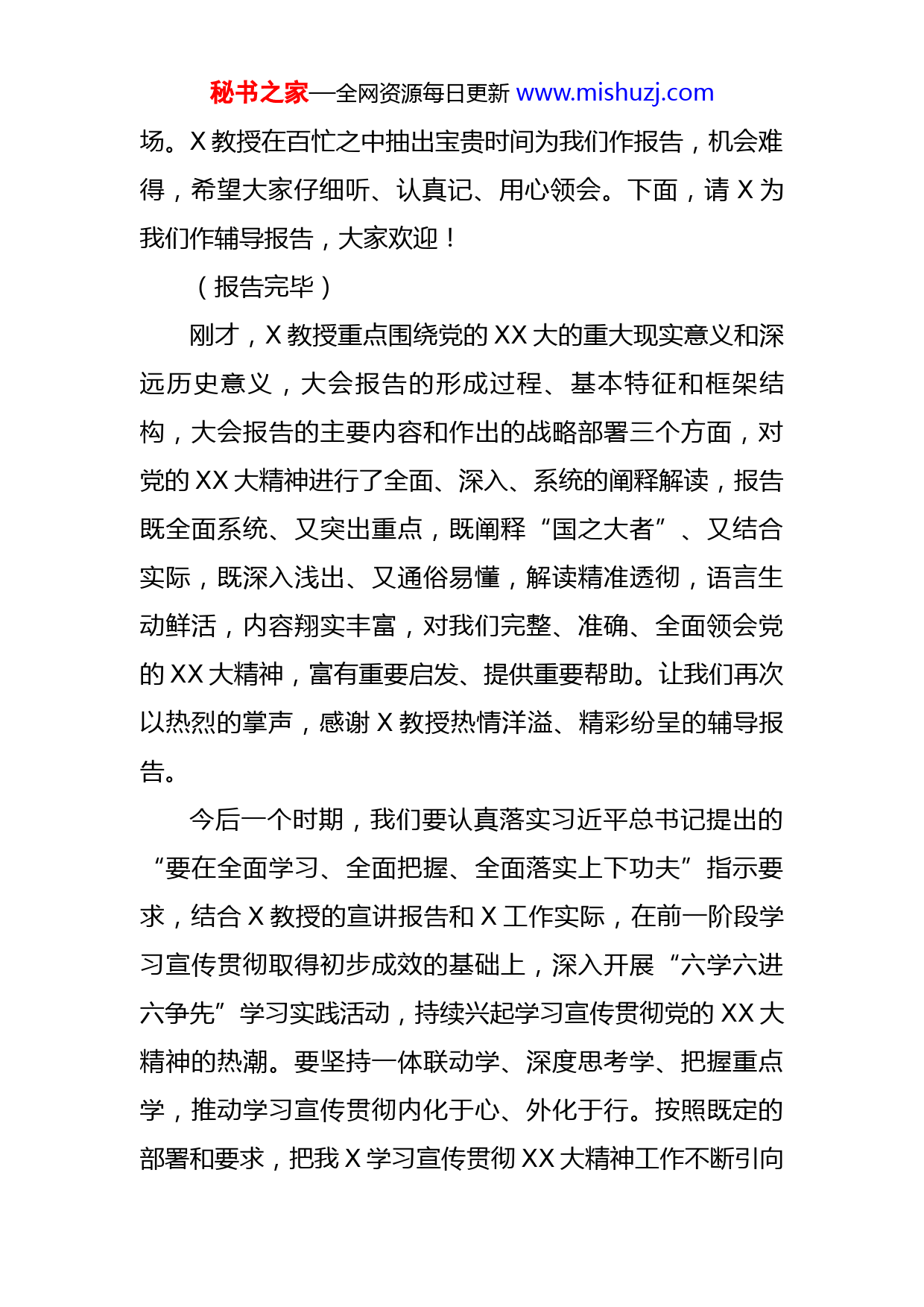 秘书之家—全网资源每日更新 www.mishuzj.com

场。X 教授在百忙之中抽出宝贵时间为我们作报告，机会难得，希望大家仔细听、认真记、用心领会。下面，请 X 为我们作辅导报告，大家欢迎！

（报告完毕）

刚才，X 教授重点围绕党的 XX 大的重大现实意义和深远历史意义，大会报告的形成过程、基本特征和框架结构，大会报告的主要内容和作出的战略部署三个方面，对党的 XX 大精神进行了全面、深入、系统的阐释解读，报告既全面系统、又突出重点，既阐释“国之大者”、又结合实际，既深入浅出、又通俗易懂，解读精准透彻，语言生动鲜活，内容翔实丰富，对我们完整、准确、全面领会党的 XX 大精神，富有重要启发、提供重要帮助。让我们再次以热烈的掌声，感谢 X 教授热情洋溢、精彩纷呈的辅导报告。

今后一个时期，我们要认真落实习近平总书记提出的“要在全面学习、全面把握、全面落实上下功夫”指示要求，结合 X 教授的宣讲报告和 X 工作实际，在前一阶段学习宣传贯彻取得初步成效的基础上，深入开展“六学六进六争先”学习实践活动，持续兴起学习宣传贯彻党的 XX 大精神的热潮。要坚持一体联动学、深度思考学、把握重点学，推动学习宣传贯彻内化于心、外化于行。按照既定的部署和要求，把我 X 学习宣传贯彻 XX 大精神工作不断引向